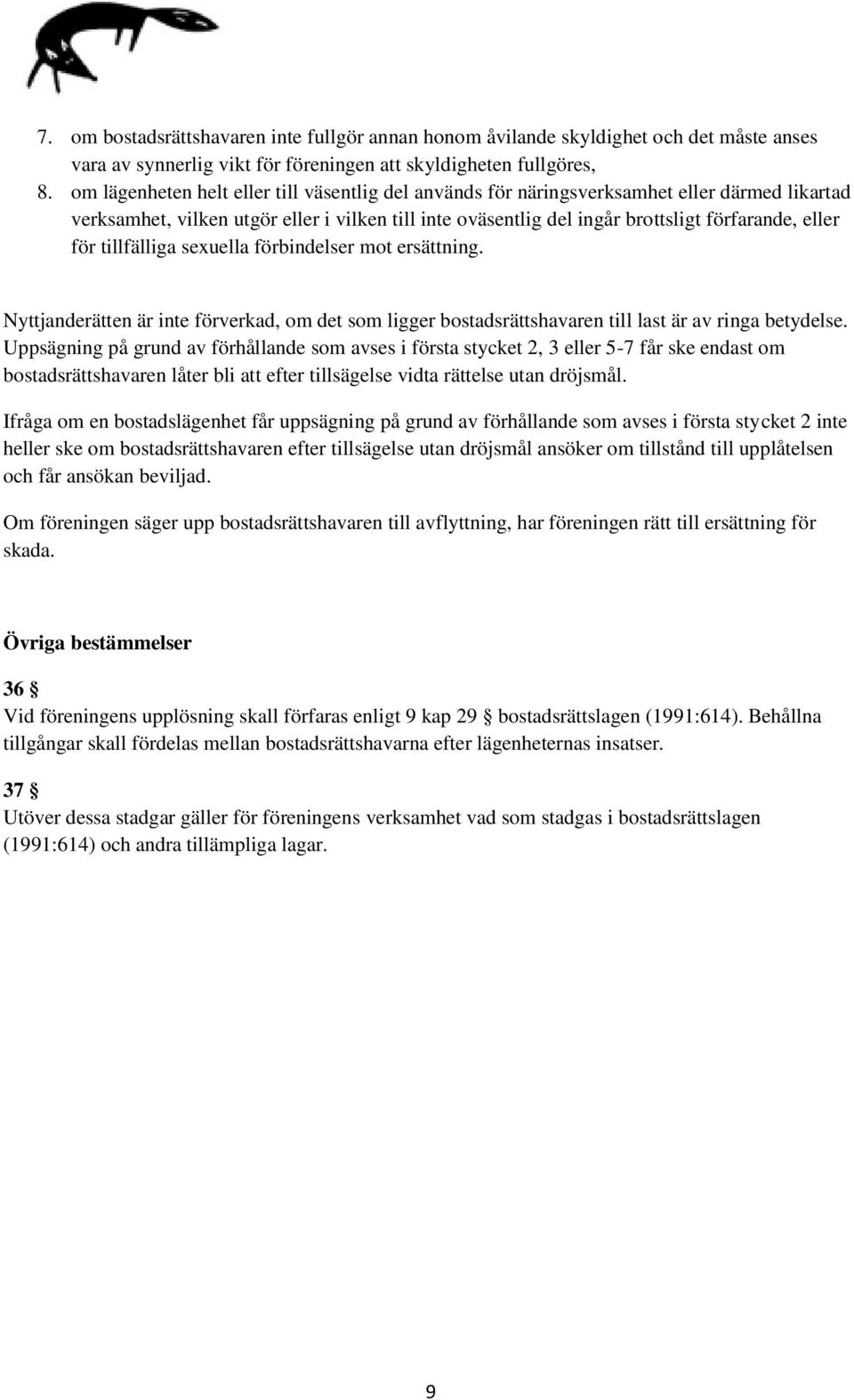 7. om bostadsrättshavaren inte fullgör annan honom åvilande skyldighet och det måste anses vara av synnerlig vikt för föreningen att skyldigheten fullgöres,
8. om lägenheten helt eller till väsentlig del används för näringsverksamhet eller därmed likartad verksamhet, vilken utgör eller i vilken till inte oväsentlig del ingår brottsligt förfarande, eller för tillfälliga sexuella förbindelser mot ersättning.

Nyttjanderätten är inte förverkad, om det som ligger bostadsrättshavaren till last är av ringa betydelse. Uppsägning på grund av förhållande som avses i första stycket 2, 3 eller 5-7 får ske endast om bostadsrättshavaren låter bli att efter tillsägelse vidta rättelse utan dröjsmål.

Ifråga om en bostadslägenhet får uppsägning på grund av förhållande som avses i första stycket 2 inte heller ske om bostadsrättshavaren efter tillsägelse utan dröjsmål ansöker om tillstånd till upplåtelsen och får ansökan beviljad.

Om föreningen säger upp bostadsrättshavaren till avflyttning, har föreningen rätt till ersättning för skada.

Övriga bestämmelser

36 §
Vid föreningens upplösning skall förfaras enligt 9 kap 29 § bostadsrättslagen (1991:614). Behållna tillgångar skall fördelas mellan bostadsrättshavarna efter lägenheternas insatser.

37 §
Utöver dessa stadgar gäller för föreningens verksamhet vad som stadgas i bostadsrättslagen (1991:614) och andra tillämpliga lagar.

9